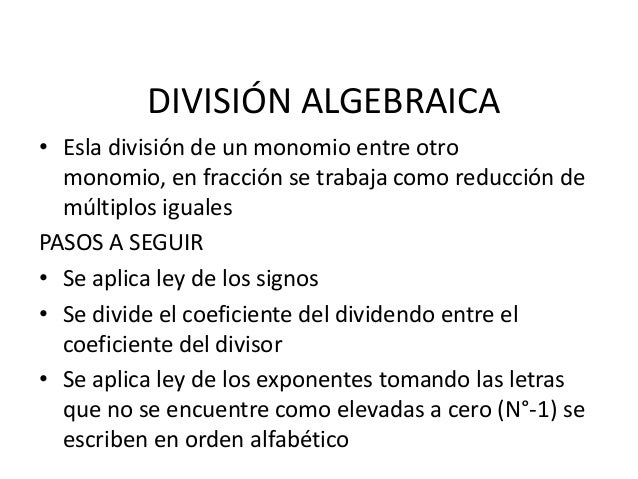 DIVISIÓN ALGEBRAICA

• Esla división de un monomio entre otro monomio, en fracción se trabaja como reducción de múltiplos iguales

PASOS A SEGUIR

• Se aplica ley de los signos
• Se divide el coeficiente del dividendo entre el coeficiente del divisor
• Se aplica ley de los exponentes tomando las letras que no se encuentre como elevadas a cero (N°-1) se escriben en orden alfabético